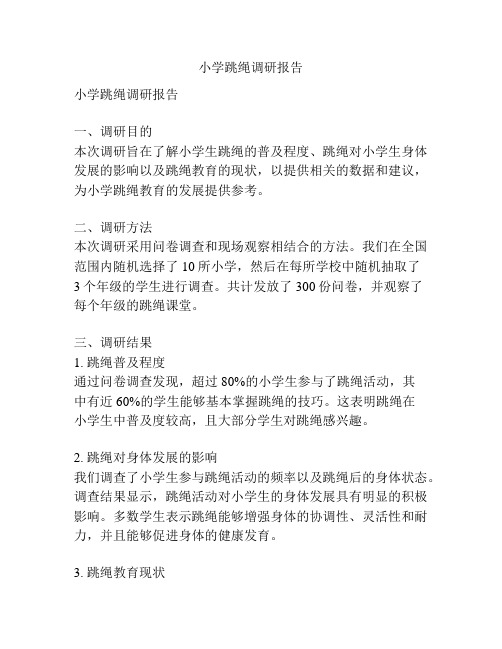 小学跳绳调研报告

小学跳绳调研报告

一、调研目的
本次调研旨在了解小学生跳绳的普及程度、跳绳对小学生身体发展的影响以及跳绳教育的现状，以提供相关的数据和建议，为小学跳绳教育的发展提供参考。

二、调研方法
本次调研采用问卷调查和现场观察相结合的方法。我们在全国范围内随机选择了 10 所小学，然后在每所学校中随机抽取了 3 个年级的学生进行调查。共计发放了 300 份问卷，并观察了每个年级的跳绳课堂。

三、调研结果
1. 跳绳普及程度
通过问卷调查发现，超过 80%的小学生参与了跳绳活动，其中有近 60%的学生能够基本掌握跳绳的技巧。这表明跳绳在小学生中普及度较高，且大部分学生对跳绳感兴趣。

2. 跳绳对身体发展的影响
我们调查了小学生参与跳绳活动的频率以及跳绳后的身体状态。调查结果显示，跳绳活动对小学生的身体发展具有明显的积极影响。多数学生表示跳绳能够增强身体的协调性、灵活性和耐力，并且能够促进身体的健康发育。

3. 跳绳教育现状